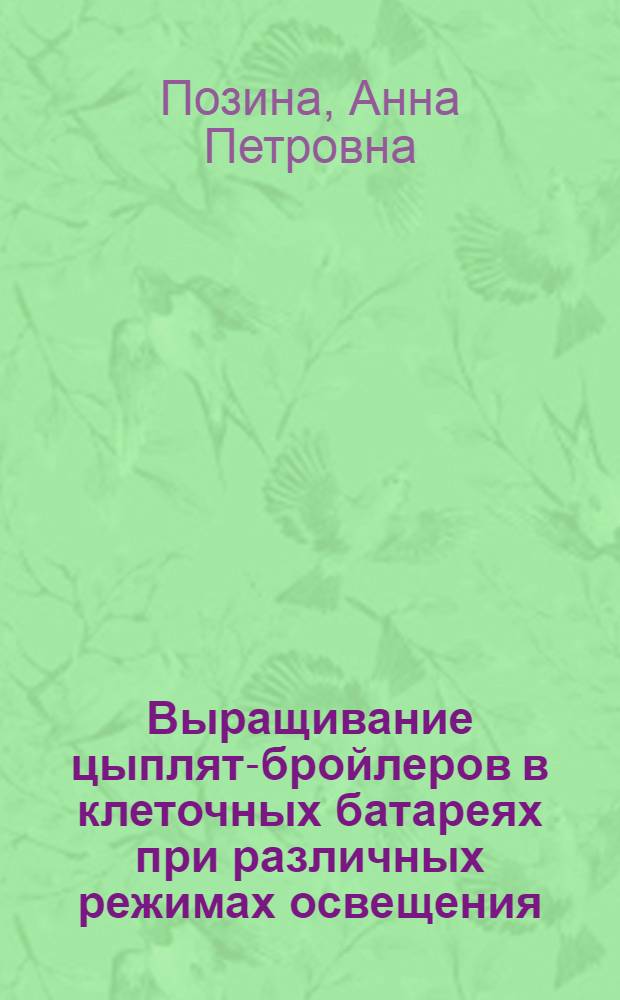 Позина, Анна Петровна

Выращивание цыплят-бройлеров в клеточных батареях при различных режимах освещения